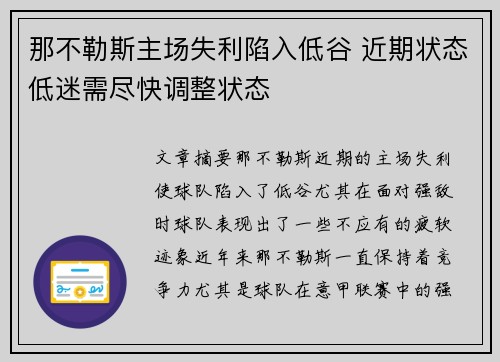 那不勒斯主场失利陷入低谷 近期状态低迷需尽快调整状态

文章摘要那不勒斯近期的主场失利使球队陷入了低谷尤其在面对强敌时球队表现出了一些不应有的疲软迹象近年来那不勒斯一直保持着竞争力尤其是球队在意甲联赛中的强